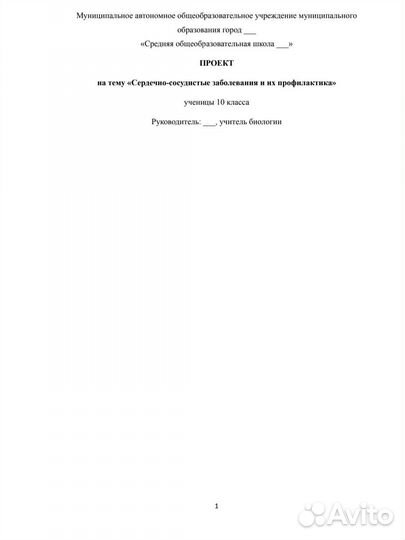 Муниципальное автономное общеобразовательное учреждение муниципального образования город ___

«Средняя общеобразовательная школа ___»

ПРОЕКТ

на тему «Сердечно-сосудистые заболевания и их профилактика»

ученицы 10 класса

Руководитель: ___, учитель биологии

1

Avito